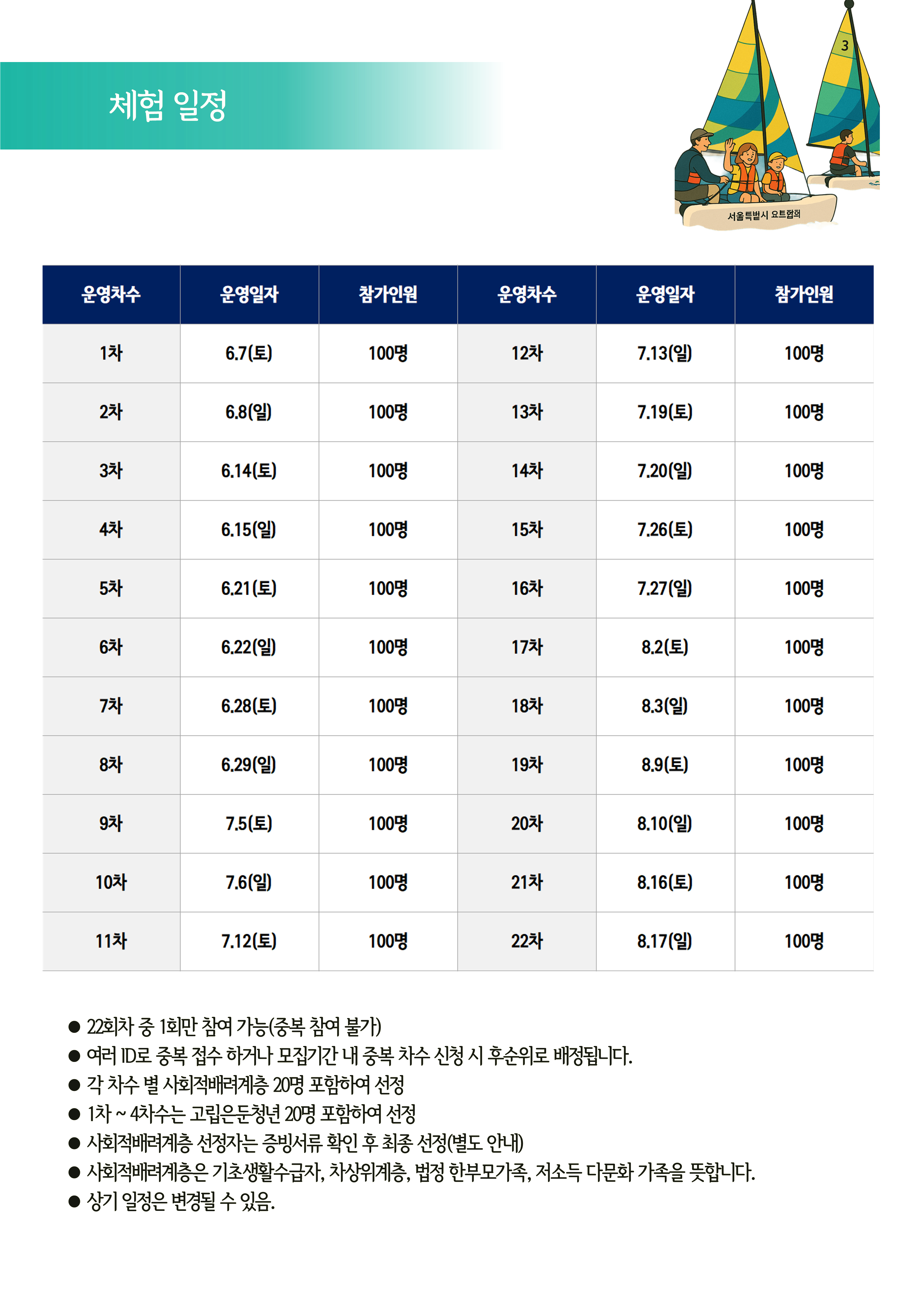 체험 일정

3

서울특별시 요트협의

| 운영차수 | 운영일자 | 참가인원 | 운영차수 | 운영일자 | 참가인원 |
|---|---|---|---|---|---|
| 1차 | 6.7(토) | 100명 | 12차 | 7.13(일) | 100명 |
| 2차 | 6.8(일) | 100명 | 13차 | 7.19(토) | 100명 |
| 3차 | 6.14(토) | 100명 | 14차 | 7.20(일) | 100명 |
| 4차 | 6.15(일) | 100명 | 15차 | 7.26(토) | 100명 |
| 5차 | 6.21(토) | 100명 | 16차 | 7.27(일) | 100명 |
| 6차 | 6.22(일) | 100명 | 17차 | 8.2(토) | 100명 |
| 7차 | 6.28(토) | 100명 | 18차 | 8.3(일) | 100명 |
| 8차 | 6.29(일) | 100명 | 19차 | 8.9(토) | 100명 |
| 9차 | 7.5(토) | 100명 | 20차 | 8.10(일) | 100명 |
| 10차 | 7.6(일) | 100명 | 21차 | 8.16(토) | 100명 |
| 11차 | 7.12(토) | 100명 | 22차 | 8.17(일) | 100명 |

● 22회차 중 1회만 참여 가능(중복 참여 불가)
● 여러 ID로 중복 접수 하거나 모집기간 내 중복 차수 신청 시 후순위로 배정됩니다.
● 각 차수 별 사회적배려계층 20명 포함하여 선정
● 1차 ~ 4차수는 고립은둔청년 20명 포함하여 선정
● 사회적배려계층 선정자는 증빙서류 확인 후 최종 선정(별도 안내)
● 사회적배려계층은 기초생활수급자, 차상위계층, 법정 한부모가족, 저소득 다문화 가족을 뜻합니다.
● 상기 일정은 변경될 수 있음.